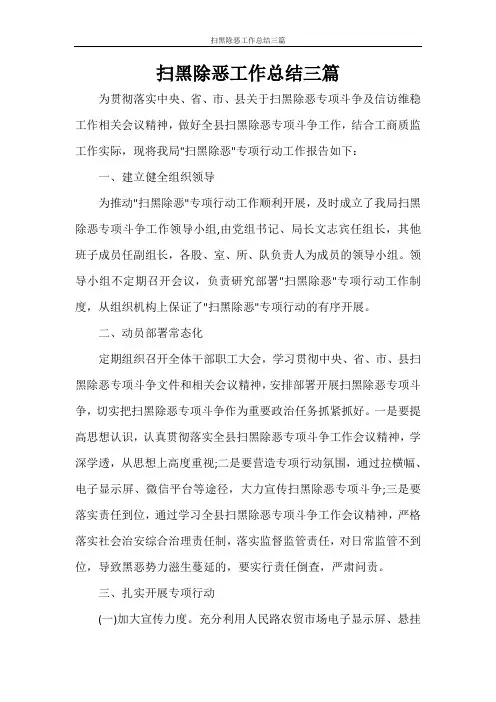 扫黑除恶工作总结三篇

扫黑除恶工作总结三篇

为贯彻落实中央、省、市、县关于扫黑除恶专项斗争及信访维稳工作相关会议精神，做好全县扫黑除恶专项斗争工作，结合工商质监工作实际，现将我局"扫黑除恶"专项行动工作报告如下：

一、建立健全组织领导

为推动"扫黑除恶"专项行动工作顺利开展，及时成立了我局扫黑除恶专项斗争工作领导小组,由党组书记、局长文志宾任组长，其他班子成员任副组长，各股、室、所、队负责人为成员的领导小组。领导小组不定期召开会议，负责研究部署"扫黑除恶"专项行动工作制度，从组织机构上保证了"扫黑除恶"专项行动的有序开展。

二、动员部署常态化

定期组织召开全体干部职工大会，学习贯彻中央、省、市、县扫黑除恶专项斗争文件和相关会议精神，安排部署开展扫黑除恶专项斗争，切实把扫黑除恶专项斗争作为重要政治任务抓紧抓好。一是要提高思想认识，认真贯彻落实全县扫黑除恶专项斗争工作会议精神，学深学透，从思想上高度重视;二是要营造专项行动氛围，通过拉横幅、电子显示屏、微信平台等途径，大力宣传扫黑除恶专项斗争;三是要落实责任到位，通过学习全县扫黑除恶专项斗争工作会议精神，严格落实社会治安综合治理责任制，落实监督监管责任，对日常监管不到位，导致黑恶势力滋生蔓延的，要实行责任倒查，严肃问责。

三、扎实开展专项行动

(一)加大宣传力度。充分利用人民路农贸市场电子显示屏、悬挂